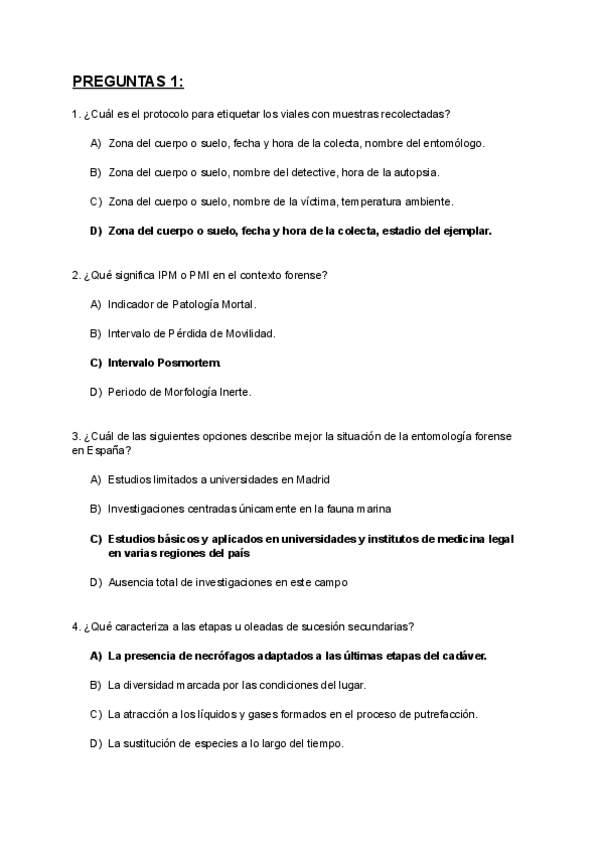 PREGUNTAS 1:

1. ¿Cuál es el protocolo para etiquetar los viales con muestras recolectadas?

A) Zona del cuerpo o suelo, fecha y hora de la colecta, nombre del entomólogo.

B) Zona del cuerpo o suelo, nombre del detective, hora de la autopsia.

C) Zona del cuerpo o suelo, nombre de la víctima, temperatura ambiente.

D) Zona del cuerpo o suelo, fecha y hora de la colecta, estadio del ejemplar.

2. ¿Qué significa IPM o PMI en el contexto forense?

A) Indicador de Patología Mortal.

B) Intervalo de Pérdida de Movilidad.

C) Intervalo Posmortem.

D) Periodo de Morfología Inerte.

3. ¿Cuál de las siguientes opciones describe mejor la situación de la entomología forense en España?

A) Estudios limitados a universidades en Madrid

B) Investigaciones centradas únicamente en la fauna marina

C) Estudios básicos y aplicados en universidades y institutos de medicina legal en varias regiones del país

D) Ausencia total de investigaciones en este campo

4. ¿Qué caracteriza a las etapas u oleadas de sucesión secundarias?

A) La presencia de necrófagos adaptados a las últimas etapas del cadáver.

B) La diversidad marcada por las condiciones del lugar.

C) La atracción a los líquidos y gases formados en el proceso de putrefacción.

D) La sustitución de especies a lo largo del tiempo.